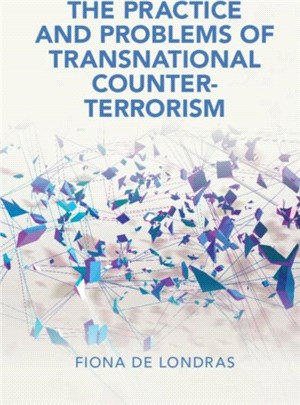 THE PRACTICE AND PROBLEMS OF TRANSNATIONAL COUNTER-TERRORISM

FIONA DE LONDRAS